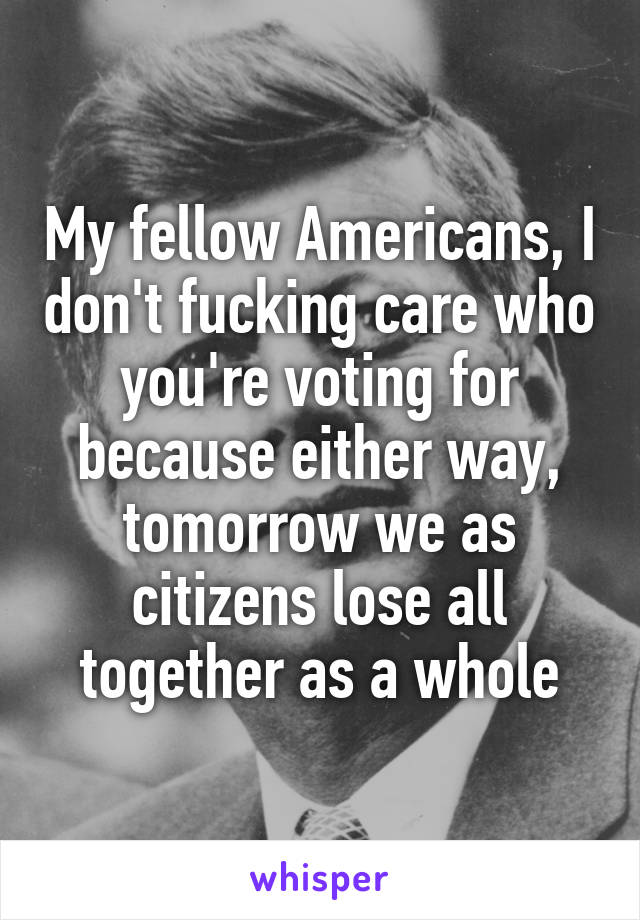 My fellow Americans, I don't fucking care who you're voting for because either way, tomorrow we as citizens lose all together as a whole

whisper